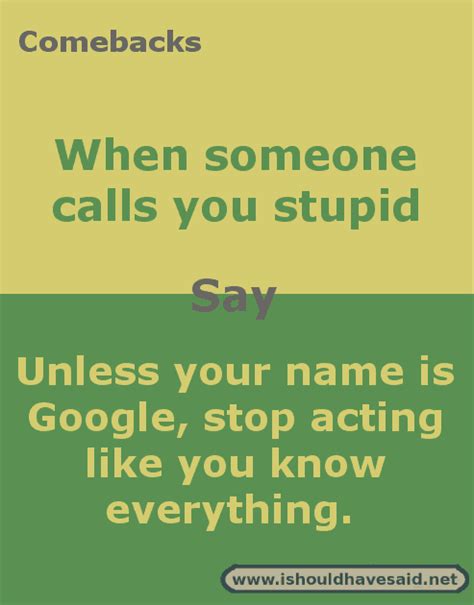 Comebacks

When someone calls you stupid

Say

Unless your name is Google, stop acting like you know everything.

www.ishouldhavesaid.net